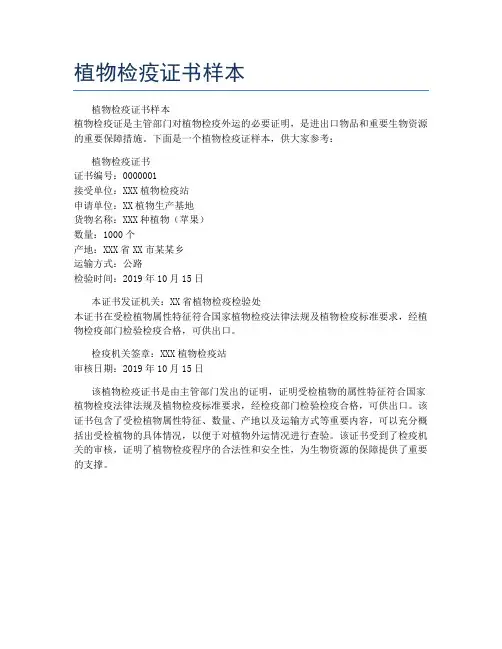 植物检疫证书样本

植物检疫证书样本
植物检疫证是主管部门对植物检疫外运的必要证明，是进出口物品和重要生物资源的重要保障措施。下面是一个植物检疫证样本，供大家参考：

植物检疫证书
证书编号：0000001
接受单位：XXX 植物检疫站
申请单位：XX 植物生产基地
货物名称：XXX 种植物（苹果）
数量：1000 个
产地：XXX 省 XX 市某某乡
运输方式：公路
检验时间：2019 年 10 月 15 日

本证书发证机关：XX 省植物检疫检验处
本证书在受检植物属性特征符合国家植物检疫法律法规及植物检疫标准要求，经植物检疫部门检验检疫合格，可供出口。

检疫机关签章：XXX 植物检疫站
审核日期：2019 年 10 月 15 日

该植物检疫证书是由主管部门发出的证明，证明受检植物的属性特征符合国家植物检疫法律法规及植物检疫标准要求，经检疫部门检验检疫合格，可供出口。该证书包含了受检植物属性特征、数量、产地以及运输方式等重要内容，可以充分概括出受检植物的具体情况，以便于对植物外运情况进行查验。该证书受到了检疫机关的审核，证明了植物检疫程序的合法性和安全性，为生物资源的保障提供了重要的支撑。